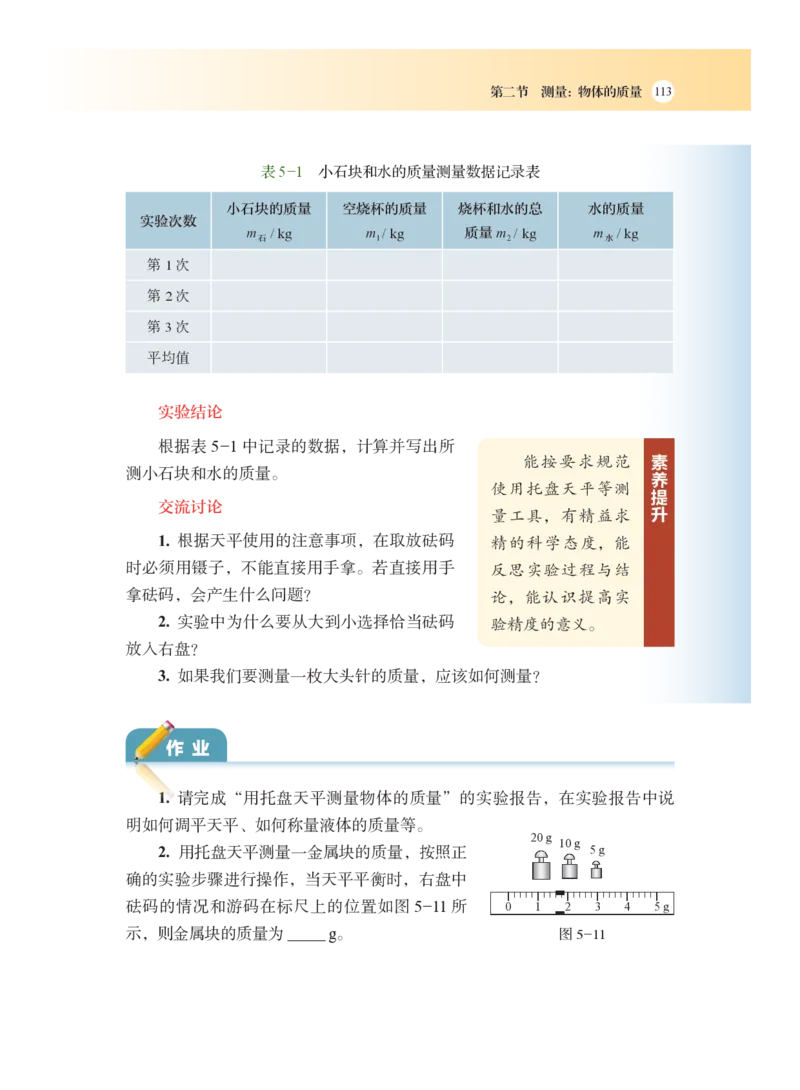 第二节 测量：物体的质量 113

表 5-1 小石块和水的质量测量数据记录表

| 实验次数 | 小石块的质量 $m_{石}$ / kg | 空烧杯的质量 $m_1$ / kg | 烧杯和水的总质量 $m_2$ / kg | 水的质量 $m_{水}$ / kg |
|---|---|---|---|---|
| 第 1 次 | | | | |
| 第 2 次 | | | | |
| 第 3 次 | | | | |
| 平均值 | | | | |

实验结论

根据表 5-1 中记录的数据，计算并写出所测小石块和水的质量。

交流讨论

1. 根据天平使用的注意事项，在取放砝码时必须用镊子，不能直接用手拿。若直接用手拿砝码，会产生什么问题？

2. 实验中为什么要从大到小选择恰当砝码放入右盘？

3. 如果我们要测量一枚大头针的质量，应该如何测量？

素养提升

能按要求规范使用托盘天平等测量工具，有精益求精的科学态度，能反思实验过程与结论，能认识提高实验精度的意义。

作业

1. 请完成“用托盘天平测量物体的质量”的实验报告，在实验报告中说明如何调平天平、如何称量液体的质量等。

2. 用托盘天平测量一金属块的质量，按照正确的实验步骤进行操作，当天平平衡时，右盘中砝码的情况和游码在标尺上的位置如图 5-11 所示，则金属块的质量为 _____ g。

20 g 10 g 5 g

0 1 2 3 4 5 g

图 5-11